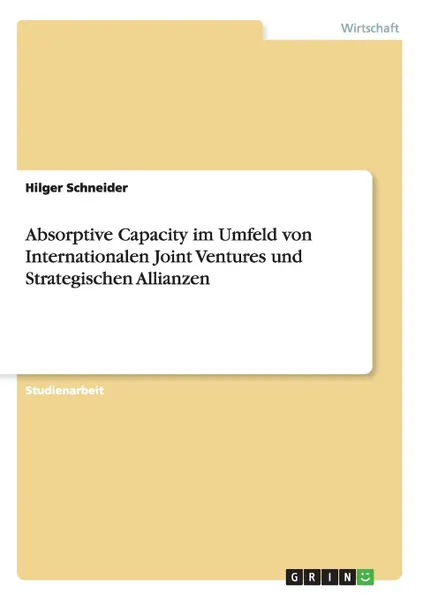 Wirtschaft

Hilger Schneider

Absorptive Capacity im Umfeld von Internationalen Joint Ventures und Strategischen Allianzen

Studienarbeit

GRIN